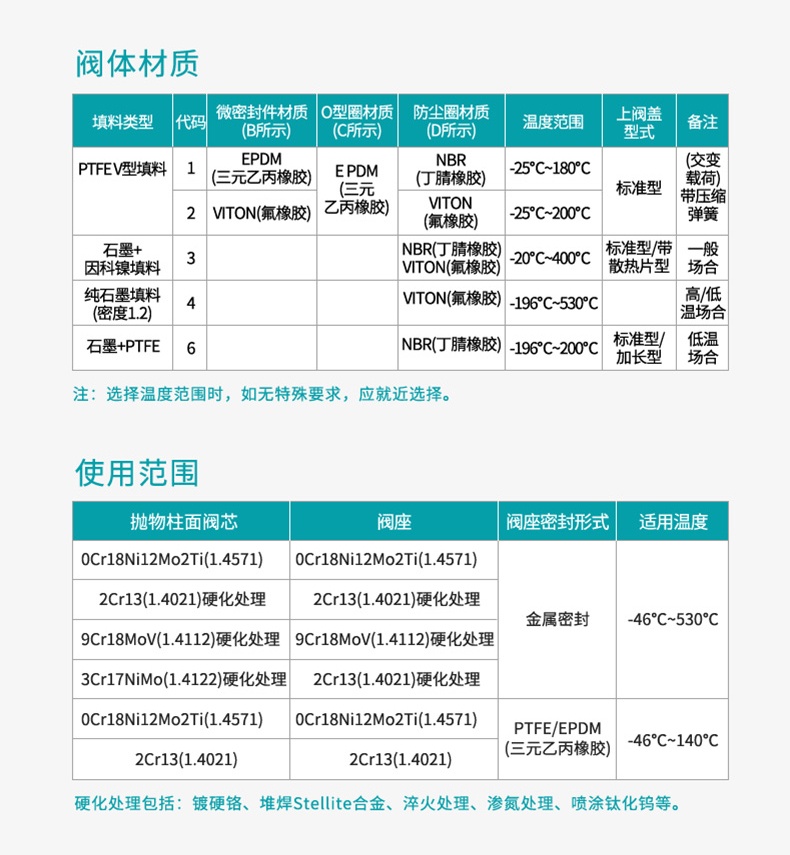 阀体材质

| 填料类型 | 代码 | 微密封件材质(B所示) | O型圈材质(C所示) | 防尘圈材质(D所示) | 温度范围 | 上阀盖型式 | 备注 |
|---|---|---|---|---|---|---|---|
| PTFE V型填料 | 1 | EPDM(三元乙丙橡胶) | E PDM(三元乙丙橡胶) | NBR(丁腈橡胶) | -25°C~180°C | 标准型 | (交变载荷)带压缩弹簧 |
| | 2 | VITON(氟橡胶) | | VITON(氟橡胶) | -25°C~200°C | | |
| 石墨+因科镍填料 | 3 | | | NBR(丁腈橡胶) VITON(氟橡胶) | -20°C~400°C | 标准型/带散热片型 | 一般场合 |
| 纯石墨填料(密度1.2) | 4 | | | VITON(氟橡胶) | -196°C~530°C | | 高/低温场合 |
| 石墨+PTFE | 6 | | | NBR(丁腈橡胶) | -196°C~200°C | 标准型/加长型 | 低温场合 |

注：选择温度范围时，如无特殊要求，应就近选择。

使用范围

| 抛物柱面阀芯 | 阀座 | 阀座密封形式 | 适用温度 |
|---|---|---|---|
| 0Cr18Ni12Mo2Ti(1.4571) | 0Cr18Ni12Mo2Ti(1.4571) | 金属密封 | -46°C~530°C |
| 2Cr13(1.4021)硬化处理 | 2Cr13(1.4021)硬化处理 | | |
| 9Cr18MoV(1.4112)硬化处理 | 9Cr18MoV(1.4112)硬化处理 | | |
| 3Cr17NiMo(1.4122)硬化处理 | 2Cr13(1.4021)硬化处理 | | |
| 0Cr18Ni12Mo2Ti(1.4571) | 0Cr18Ni12Mo2Ti(1.4571) | PTFE/EPDM(三元乙丙橡胶) | -46°C~140°C |
| 2Cr13(1.4021) | 2Cr13(1.4021) | | |

硬化处理包括：镀硬铬、堆焊Stellite合金、淬火处理、渗氮处理、喷涂钛化钨等。